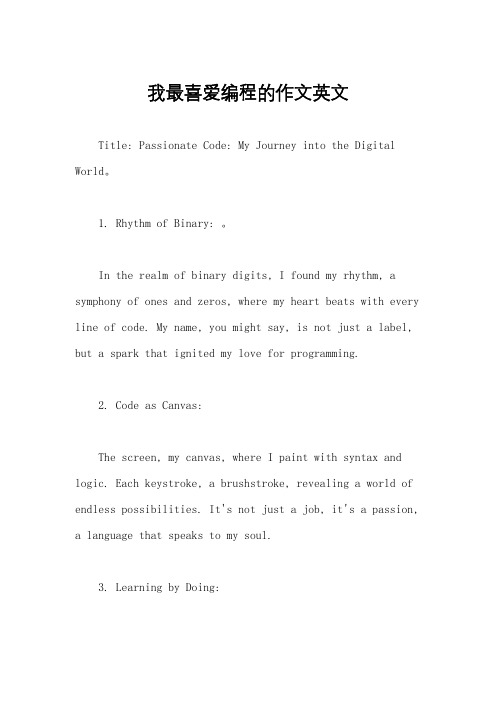 我最喜爱编程的作文英文

Title: Passionate Code: My Journey into the Digital World。

1. Rhythm of Binary: 。

In the realm of binary digits, I found my rhythm, a symphony of ones and zeros, where my heart beats with every line of code. My name, you might say, is not just a label, but a spark that ignited my love for programming.

2. Code as Canvas:

The screen, my canvas, where I paint with syntax and logic. Each keystroke, a brushstroke, revealing a world of endless possibilities. It's not just a job, it's a passion, a language that speaks to my soul.

3. Learning by Doing: